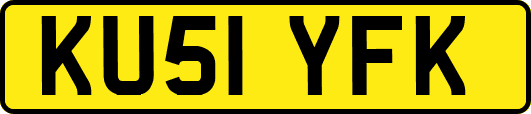 KU51 YFK